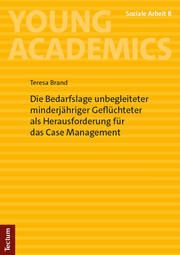 YOUNG ACADEMICS

Soziale Arbeit 8

Teresa Brand

Die Bedarfslage unbegleiteter minderjähriger Geflüchteter als Herausforderung für das Case Management

Tectum